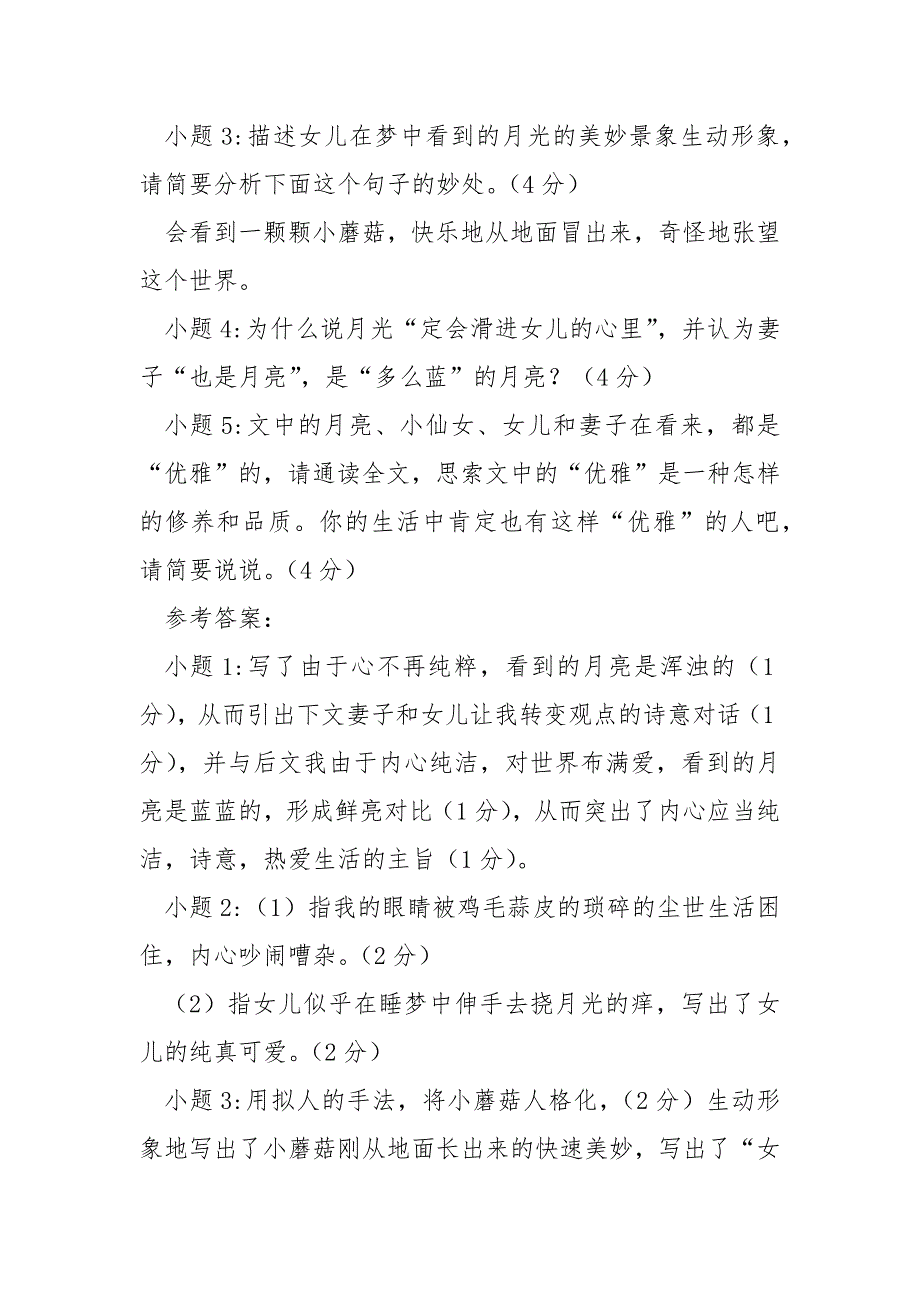 小题 3:描述女儿在梦中看到的月光的美妙景象生动形象，请简要分析下面这个句子的妙处。（4 分）

会看到一颗颗小蘑菇，快乐地从地面冒出来，奇怪地张望这个世界。

小题 4:为什么说月光“定会滑进女儿的心里”，并认为妻子“也是月亮”，是“多么蓝”的月亮？（4 分）

小题 5:文中的月亮、小仙女、女儿和妻子在看来，都是“优雅”的，请通读全文，思索文中的“优雅”是一种怎样的修养和品质。你的生活中肯定也有这样“优雅”的人吧，请简要说说。（4 分）

参考答案：

小题 1:写了由于心不再纯粹，看到的月亮是浑浊的（1 分），从而引出下文妻子和女儿让我转变观点的诗意对话（1 分），并与后文我由于内心纯洁，对世界布满爱，看到的月亮是蓝蓝的，形成鲜亮对比（1 分），从而突出了内心应当纯洁，诗意，热爱生活的主旨（1 分）。

小题 2:（1）指我的眼睛被鸡毛蒜皮的琐碎的尘世生活困住，内心吵闹嘈杂。（2 分）

（2）指女儿似乎在睡梦中伸手去挠月光的痒，写出了女儿的纯真可爱。（2 分）

小题 3:用拟人的手法，将小蘑菇人格化，（2 分）生动形象地写出了小蘑菇刚从地面长出来的快速美妙，写出了“女